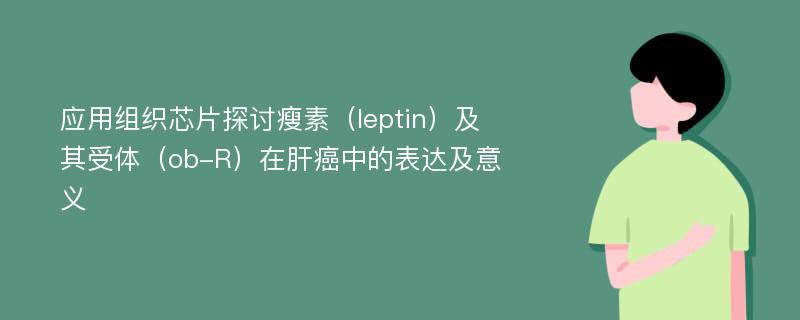 应用组织芯片探讨瘦素（leptin）及其受体（ob-R）在肝癌中的表达及意义